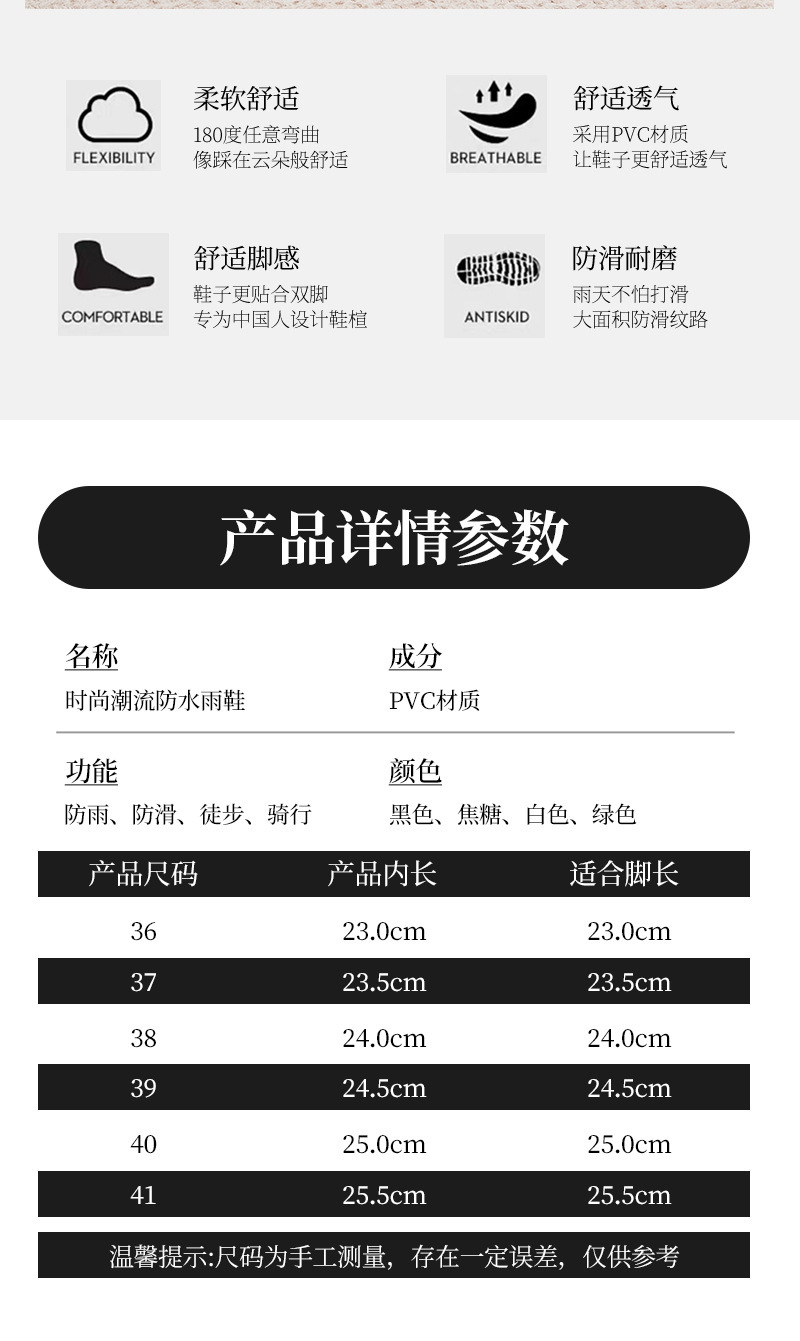 FLEXIBILITY

柔软舒适
180度任意弯曲
像踩在云朵般舒适

BREATHABLE

舒适透气
采用PVC材质
让鞋子更舒适透气

COMFORTABLE

舒适脚感
鞋子更贴合双脚
专为中国人设计鞋楦

ANTISKID

防滑耐磨
雨天不怕打滑
大面积防滑纹路

产品详情参数

名称
时尚潮流防水雨鞋

成分
PVC材质

功能
防雨、防滑、徒步、骑行

颜色
黑色、焦糖、白色、绿色

| 产品尺码 | 产品内长 | 适合脚长 |
|---|---|---|
| 36 | 23.0cm | 23.0cm |
| 37 | 23.5cm | 23.5cm |
| 38 | 24.0cm | 24.0cm |
| 39 | 24.5cm | 24.5cm |
| 40 | 25.0cm | 25.0cm |
| 41 | 25.5cm | 25.5cm |

温馨提示:尺码为手工测量，存在一定误差，仅供参考